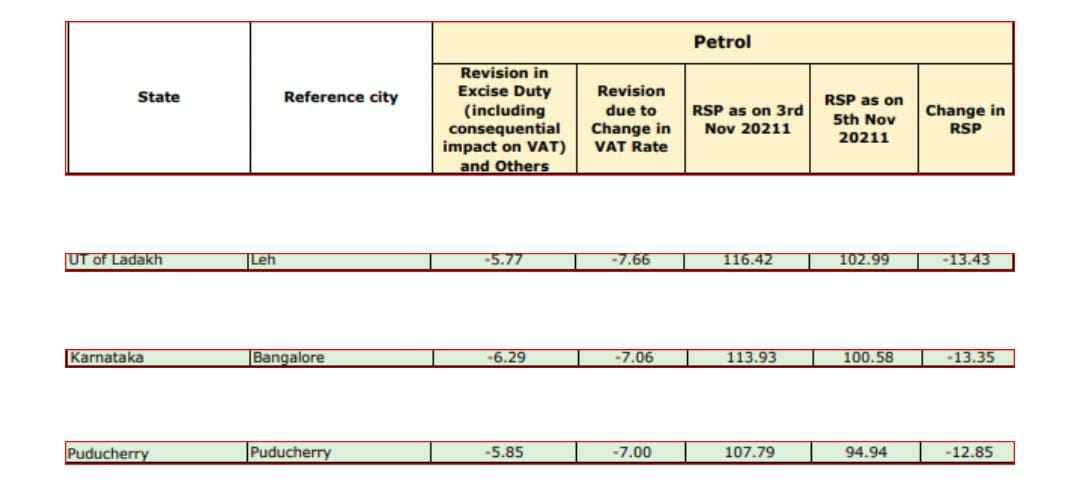 | State | Reference city | Petrol | | | | |
|---|---|---|---|---|---|---|
| | | Revision in Excise Duty (including consequential impact on VAT) and Others | Revision due to Change in VAT Rate | RSP as on 3rd Nov 20211 | RSP as on 5th Nov 20211 | Change in RSP |
| UT of Ladakh | Leh | -5.77 | -7.66 | 116.42 | 102.99 | -13.43 |
| Karnataka | Bangalore | -6.29 | -7.06 | 113.93 | 100.58 | -13.35 |
| Puducherry | Puducherry | -5.85 | -7.00 | 107.79 | 94.94 | -12.85 |